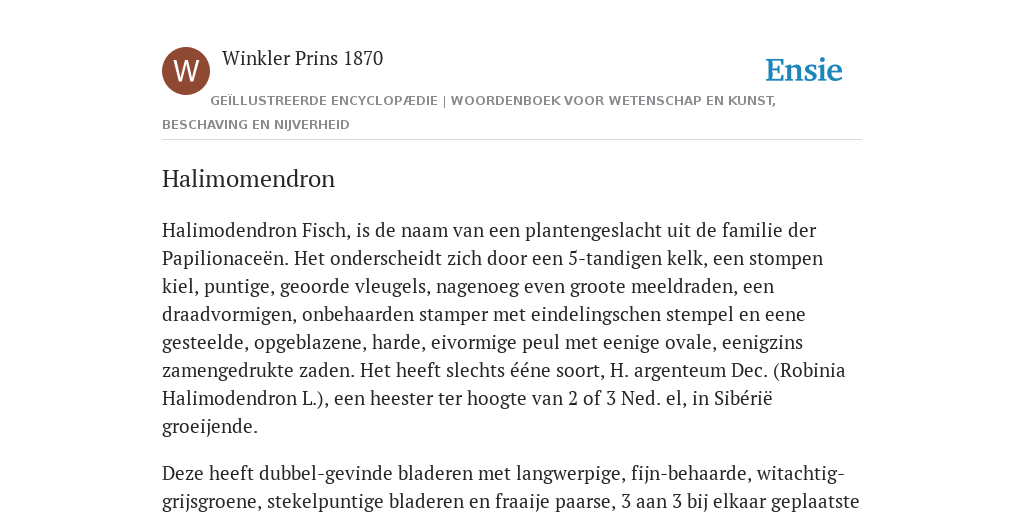 W

Winkler Prins 1870

Ensie

GEÏLLUSTREERDE ENCYCLOPÆDIE | WOORDENBOEK VOOR WETENSCHAP EN KUNST, BESCHAVING EN NIJVERHEID

Halimomendron

Halimodendron Fisch, is de naam van een plantengeslacht uit de familie der Papilionaceën. Het onderscheidt zich door een 5-tandigen kelk, een stompen kiel, puntige, geoorde vleugels, nagenoeg even groote meeldraden, een draadvormigen, onbehaarden stamper met eindelingschen stempel en eene gesteelde, opgeblazene, harde, eivormige peul met eenige ovale, eenigzins zamengedrukte zaden. Het heeft slechts ééne soort, H. argenteum Dec. (Robinia Halimodendron L.), een heester ter hoogte van 2 of 3 Ned. el, in Sibérië groeijende.

Deze heeft dubbel-gevinde bladeren met langwerpige, fijn-behaarde, witachtig-grijsgroene, stekelpuntige bladeren en fraaije paarse, 3 aan 3 bij elkaar geplaatste